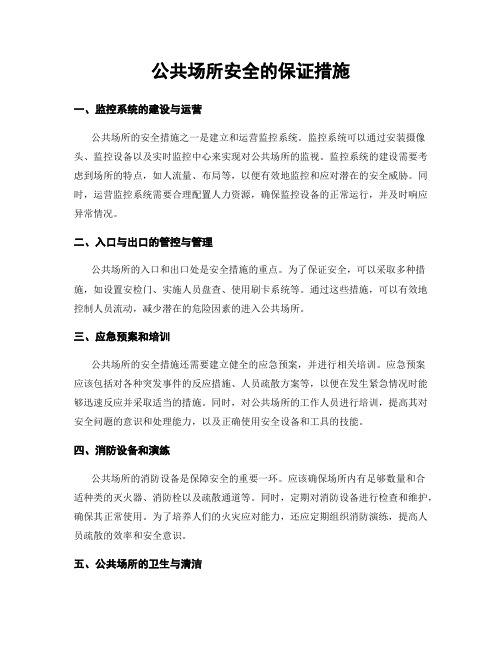 公共场所安全的保证措施

一、监控系统的建设与运营

公共场所的安全措施之一是建立和运营监控系统。监控系统可以通过安装摄像头、监控设备以及实时监控中心来实现对公共场所的监视。监控系统的建设需要考虑到场所的特点，如人流量、布局等，以便有效地监控和应对潜在的安全威胁。同时，运营监控系统需要合理配置人力资源，确保监控设备的正常运行，并及时响应异常情况。

二、入口与出口的管控与管理

公共场所的入口和出口处是安全措施的重点。为了保证安全，可以采取多种措施，如设置安检门、实施人员盘查、使用刷卡系统等。通过这些措施，可以有效地控制人员流动，减少潜在的危险因素的进入公共场所。

三、应急预案和培训

公共场所的安全措施还需要建立健全的应急预案，并进行相关培训。应急预案应该包括对各种突发事件的反应措施、人员疏散方案等，以便在发生紧急情况时能够迅速反应并采取适当的措施。同时，对公共场所的工作人员进行培训，提高其对安全问题的意识和处理能力，以及正确使用安全设备和工具的技能。

四、消防设备和演练

公共场所的消防设备是保障安全的重要一环。应该确保场所内有足够数量和合适种类的灭火器、消防栓以及疏散通道等。同时，定期对消防设备进行检查和维护，确保其正常使用。为了培养人们的火灾应对能力，还应定期组织消防演练，提高人员疏散的效率和安全意识。

五、公共场所的卫生与清洁